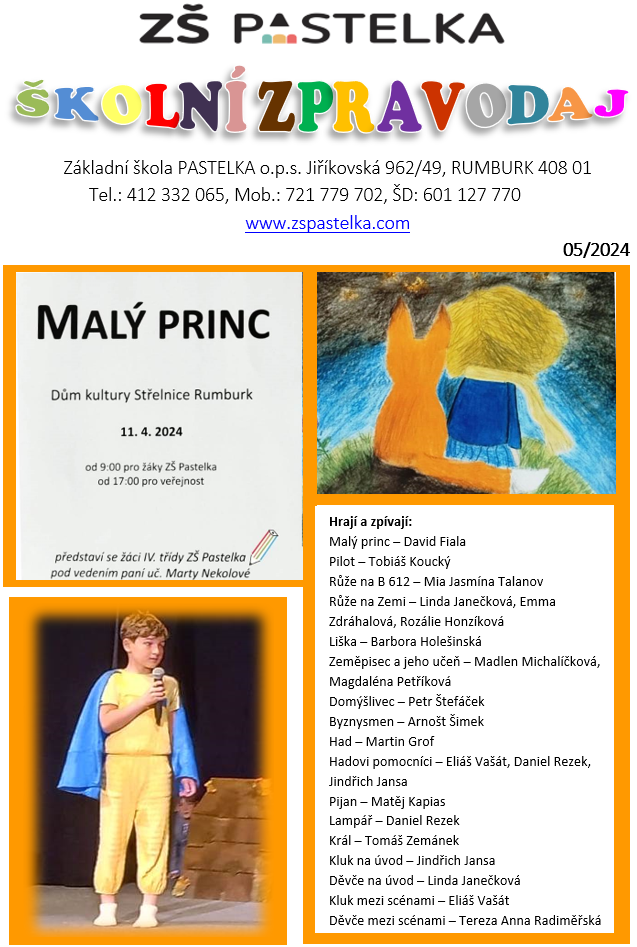 ZŠ PASTELKA

ŠKOLNÍ ZPRAVODAJ

Základní škola PASTELKA o.p.s. Jiříkovská 962/49, RUMBURK 408 01
Tel.: 412 332 065, Mob.: 721 779 702, ŠD: 601 127 770
www.zspastelka.com

05/2024

MALÝ PRINC

Dům kultury Střelnice Rumburk

11. 4. 2024

od 9:00 pro žáky ZŠ Pastelka
od 17:00 pro veřejnost

představí se žáci IV. třídy ZŠ Pastelka pod vedením paní uč. Marty Nekolové

Hrají a zpívají:
Malý princ – David Fiala
Pilot – Tobiáš Koucký
Růže na B 612 – Mia Jasmína Talanov
Růže na Zemi – Linda Janečková, Emma Zdráhalová, Rozálie Honzíková
Liška – Barbora Holešinská
Zeměpisec a jeho učeň – Madlen Michalíčková, Magdaléna Petříková
Domýšlivec – Petr Štefáček
Byznysmen – Arnošt Šimek
Had – Martin Grof
Hadovi pomocníci – Eliáš Vašát, Daniel Rezek, Jindřich Jansa
Pijan – Matěj Kapias
Lampář – Daniel Rezek
Král – Tomáš Zemánek
Kluk na úvod – Jindřich Jansa
Děvče na úvod – Linda Janečková
Kluk mezi scénami – Eliáš Vašát
Děvče mezi scénami – Tereza Anna Radiměřská